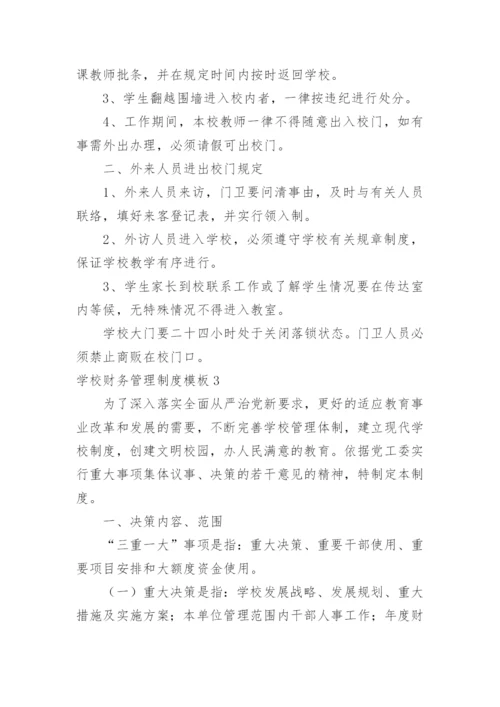 课教师批条，并在规定时间内按时返回学校。

3、学生翻越围墙进入校内者，一律按违纪进行处分。

4、工作期间，本校教师一律不得随意出入校门，如有事需外出办理，必须请假可出校门。

二、外来人员进出校门规定

1、外来人员来访，门卫要问清事由，及时与有关人员联络，填好来客登记表，并实行领入制。

2、外访人员进入学校，必须遵守学校有关规章制度，保证学校教学有序进行。

3、学生家长到校联系工作或了解学生情况要在传达室内等候，无特殊情况不得进入教室。

学校大门要二十四小时处于关闭落锁状态。门卫人员必须禁止商贩在校门口。

学校财务管理制度模板 3

为了深入落实全面从严治党新要求，更好的适应教育事业改革和发展的需要，不断完善学校管理体制，建立现代学校制度，创建文明校园，办人民满意的教育。依据党工委实行重大事项集体议事、决策的若干意见的精神，特制定本制度。

一、决策内容、范围

“三重一大”事项是指：重大决策、重要干部使用、重要项目安排和大额度资金使用。

（一）重大决策是指：学校发展战略、发展规划、重大措施及实施方案；本单位管理范围内干部人事工作；年度财